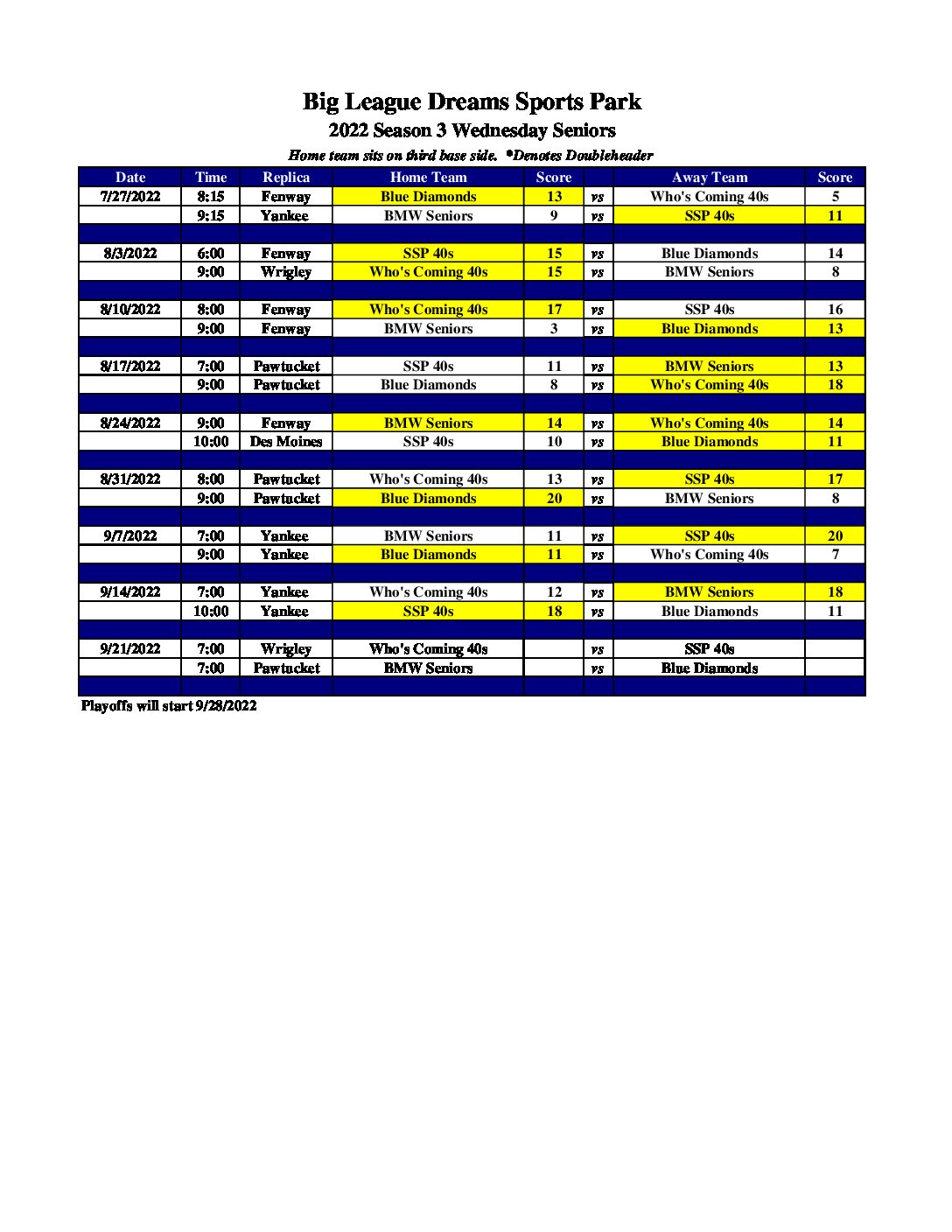 Big League Dreams Sports Park

2022 Season 3 Wednesday Seniors

Home team sits on third base side. *Denotes Doubleheader

| Date | Time | Replica | Home Team | Score | | Away Team | Score |
|---|---|---|---|---|---|---|---|
| 7/27/2022 | 8:15 | Fenway | Blue Diamonds | 13 | vs | Who's Coming 40s | 5 |
| | 9:15 | Yankee | BMW Seniors | 9 | vs | SSP 40s | 11 |
| | | | | | | | |
| 8/3/2022 | 6:00 | Fenway | SSP 40s | 15 | vs | Blue Diamonds | 14 |
| | 9:00 | Wrigley | Who's Coming 40s | 15 | vs | BMW Seniors | 8 |
| | | | | | | | |
| 8/10/2022 | 8:00 | Fenway | Who's Coming 40s | 17 | vs | SSP 40s | 16 |
| | 9:00 | Fenway | BMW Seniors | 3 | vs | Blue Diamonds | 13 |
| | | | | | | | |
| 8/17/2022 | 7:00 | Pawtucket | SSP 40s | 11 | vs | BMW Seniors | 13 |
| | 9:00 | Pawtucket | Blue Diamonds | 8 | vs | Who's Coming 40s | 18 |
| | | | | | | | |
| 8/24/2022 | 9:00 | Fenway | BMW Seniors | 14 | vs | Who's Coming 40s | 14 |
| | 10:00 | Des Moines | SSP 40s | 10 | vs | Blue Diamonds | 11 |
| | | | | | | | |
| 8/31/2022 | 8:00 | Pawtucket | Who's Coming 40s | 13 | vs | SSP 40s | 17 |
| | 9:00 | Pawtucket | Blue Diamonds | 20 | vs | BMW Seniors | 8 |
| | | | | | | | |
| 9/7/2022 | 7:00 | Yankee | BMW Seniors | 11 | vs | SSP 40s | 20 |
| | 9:00 | Yankee | Blue Diamonds | 11 | vs | Who's Coming 40s | 7 |
| | | | | | | | |
| 9/14/2022 | 7:00 | Yankee | Who's Coming 40s | 12 | vs | BMW Seniors | 18 |
| | 10:00 | Yankee | SSP 40s | 18 | vs | Blue Diamonds | 11 |
| | | | | | | | |
| 9/21/2022 | 7:00 | Wrigley | Who's Coming 40s | | vs | SSP 40s | |
| | 7:00 | Pawtucket | BMW Seniors | | vs | Blue Diamonds | |
| | | | | | | | |

Playoffs will start 9/28/2022